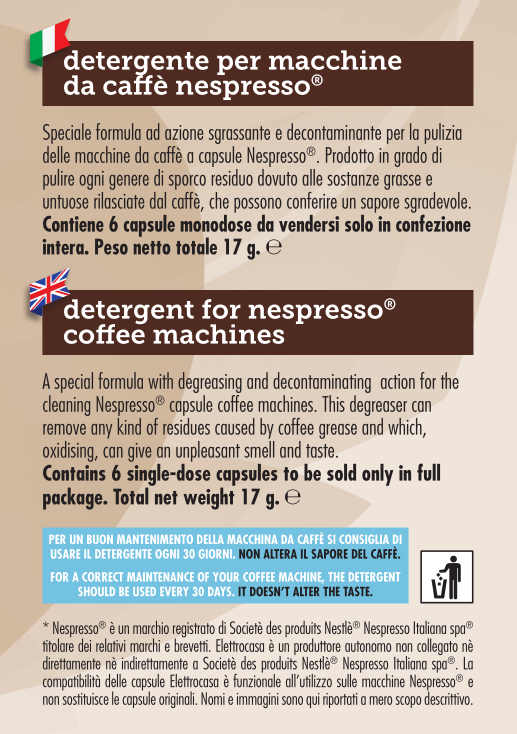 detergente per macchine da caffè nespresso®

Speciale formula ad azione sgrassante e decontaminante per la pulizia delle macchine da caffè a capsule Nespresso®. Prodotto in grado di pulire ogni genere di sporco residuo dovuto alle sostanze grasse e untuose rilasciate dal caffè, che possono conferire un sapore sgradevole. Contiene 6 capsule monodose da vendersi solo in confezione intera. Peso netto totale 17 g. ℮

detergent for nespresso® coffee machines

A special formula with degreasing and decontaminating action for the cleaning Nespresso® capsule coffee machines. This degreaser can remove any kind of residues caused by coffee grease and which, oxidising, can give an unpleasant smell and taste. Contains 6 single-dose capsules to be sold only in full package. Total net weight 17 g. ℮

PER UN BUON MANTENIMENTO DELLA MACCHINA DA CAFFÈ SI CONSIGLIA DI USARE IL DETERGENTE OGNI 30 GIORNI. NON ALTERA IL SAPORE DEL CAFFÈ.

FOR A CORRECT MAINTENANCE OF YOUR COFFEE MACHINE, THE DETERGENT SHOULD BE USED EVERY 30 DAYS. IT DOESN'T ALTER THE TASTE.

* Nespresso® è un marchio registrato di Societè des produits Nestlè® Nespresso Italiana spa® titolare dei relativi marchi e brevetti. Elettrocasa è un produttore autonomo non collegato nè direttamente nè indirettamente a Societè des produits Nestlè® Nespresso Italiana spa®. La compatibilità delle capsule Elettrocasa è funzionale all'utilizzo sulle macchine Nespresso® e non sostituisce le capsule originali. Nomi e immagini sono qui riportati a mero scopo descrittivo.